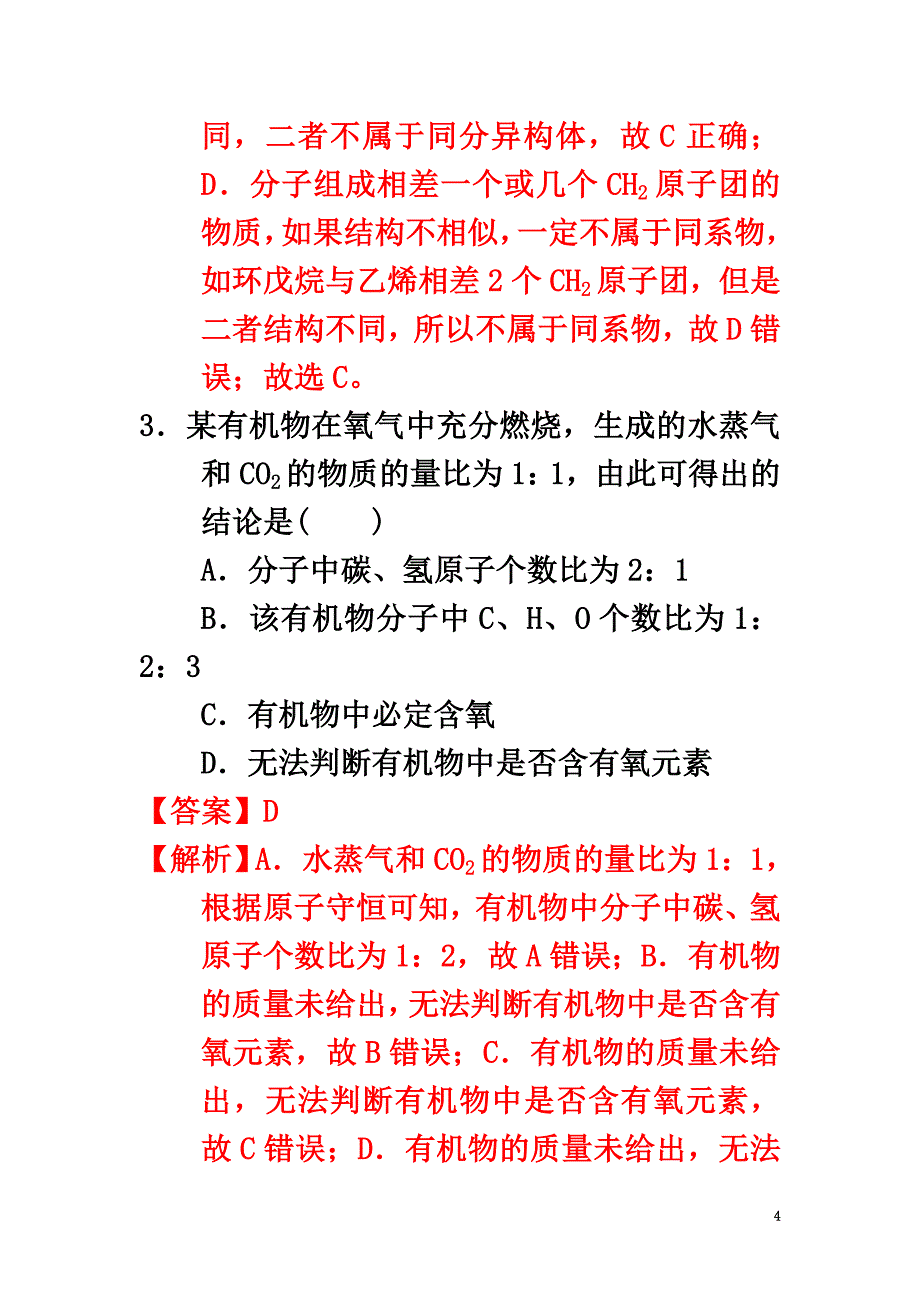 同，二者不属于同分异构体，故 C 正确；D．分子组成相差一个或几个 $CH_2$ 原子团的物质，如果结构不相似，一定不属于同系物，如环戊烷与乙烯相差 2 个 $CH_2$ 原子团，但是二者结构不同，所以不属于同系物，故 D 错误；故选 C。

3．某有机物在氧气中充分燃烧，生成的水蒸气和 $CO_2$ 的物质的量比为 1：1，由此可得出的结论是(　　)

A．分子中碳、氢原子个数比为 2：1

B．该有机物分子中 C、H、O 个数比为 1：2：3

C．有机物中必定含氧

D．无法判断有机物中是否含有氧元素

【答案】D

【解析】A．水蒸气和 $CO_2$ 的物质的量比为 1：1，根据原子守恒可知，有机物中分子中碳、氢原子个数比为 1：2，故 A 错误；B．有机物的质量未给出，无法判断有机物中是否含有氧元素，故 B 错误；C．有机物的质量未给出，无法判断有机物中是否含有氧元素，故 C 错误；D．有机物的质量未给出，无法

4